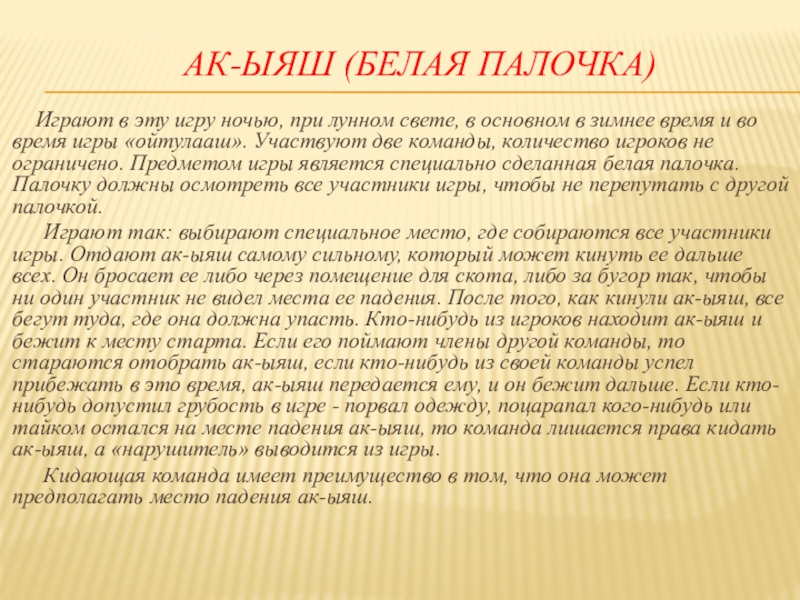 АК-ЫЯШ (БЕЛАЯ ПАЛОЧКА)

Играют в эту игру ночью, при лунном свете, в основном в зимнее время и во время игры «ойтулааш». Участвуют две команды, количество игроков не ограничено. Предметом игры является специально сделанная белая палочка. Палочку должны осмотреть все участники игры, чтобы не перепутать с другой палочкой.

Играют так: выбирают специальное место, где собираются все участники игры. Отдают ак-ыяш самому сильному, который может кинуть ее дальше всех. Он бросает ее либо через помещение для скота, либо за бугор так, чтобы ни один участник не видел места ее падения. После того, как кинули ак-ыяш, все бегут туда, где она должна упасть. Кто-нибудь из игроков находит ак-ыяш и бежит к месту старта. Если его поймают члены другой команды, то стараются отобрать ак-ыяш, если кто-нибудь из своей команды успел прибежать в это время, ак-ыяш передается ему, и он бежит дальше. Если кто-нибудь допустил грубость в игре - порвал одежду, поцарапал кого-нибудь или тайком остался на месте падения ак-ыяш, то команда лишается права кидать ак-ыяш, а «нарушитель» выводится из игры.

Кидающая команда имеет преимущество в том, что она может предполагать место падения ак-ыяш.